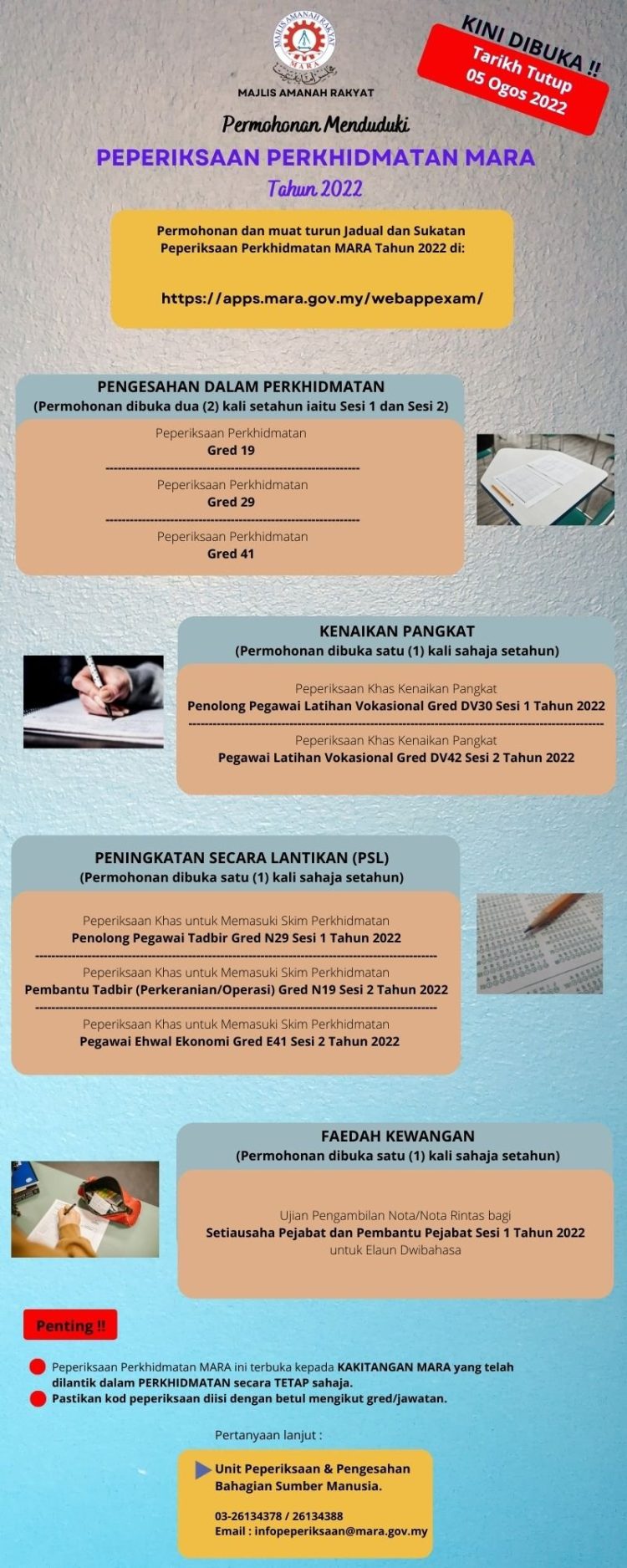 MAJLIS AMANAH RAKYAT
MARA

MAJLIS AMANAH RAKYAT

KINI DIBUKA !!
Tarikh Tutup
05 Ogos 2022

Permohonan Menduduki
PEPERIKSAAN PERKHIDMATAN MARA
Tahun 2022

Permohonan dan muat turun Jadual dan Sukatan Peperiksaan Perkhidmatan MARA Tahun 2022 di:

https://apps.mara.gov.my/webappexam/

PENGESAHAN DALAM PERKHIDMATAN
(Permohonan dibuka dua (2) kali setahun iaitu Sesi 1 dan Sesi 2)

Peperiksaan Perkhidmatan
Gred 19

Peperiksaan Perkhidmatan
Gred 29

Peperiksaan Perkhidmatan
Gred 41

KENAIKAN PANGKAT
(Permohonan dibuka satu (1) kali sahaja setahun)

Peperiksaan Khas Kenaikan Pangkat
Penolong Pegawai Latihan Vokasional Gred DV30 Sesi 1 Tahun 2022

Peperiksaan Khas Kenaikan Pangkat
Pegawai Latihan Vokasional Gred DV42 Sesi 2 Tahun 2022

PENINGKATAN SECARA LANTIKAN (PSL)
(Permohonan dibuka satu (1) kali sahaja setahun)

Peperiksaan Khas untuk Memasuki Skim Perkhidmatan
Penolong Pegawai Tadbir Gred N29 Sesi 1 Tahun 2022

Peperiksaan Khas untuk Memasuki Skim Perkhidmatan
Pembantu Tadbir (Perkeranian/Operasi) Gred N19 Sesi 2 Tahun 2022

Peperiksaan Khas untuk Memasuki Skim Perkhidmatan
Pegawai Ehwal Ekonomi Gred E41 Sesi 2 Tahun 2022

FAEDAH KEWANGAN
(Permohonan dibuka satu (1) kali sahaja setahun)

Ujian Pengambilan Nota/Nota Rintas bagi
Setiausaha Pejabat dan Pembantu Pejabat Sesi 1 Tahun 2022
untuk Elaun Dwibahasa

Penting !!

Peperiksaan Perkhidmatan MARA ini terbuka kepada KAKITANGAN MARA yang telah dilantik dalam PERKHIDMATAN secara TETAP sahaja.
Pastikan kod peperiksaan diisi dengan betul mengikut gred/jawatan.

Pertanyaan lanjut :

Unit Peperiksaan & Pengesahan
Bahagian Sumber Manusia.

03-26134378 / 26134388
Email : infopeperiksaan@mara.gov.my